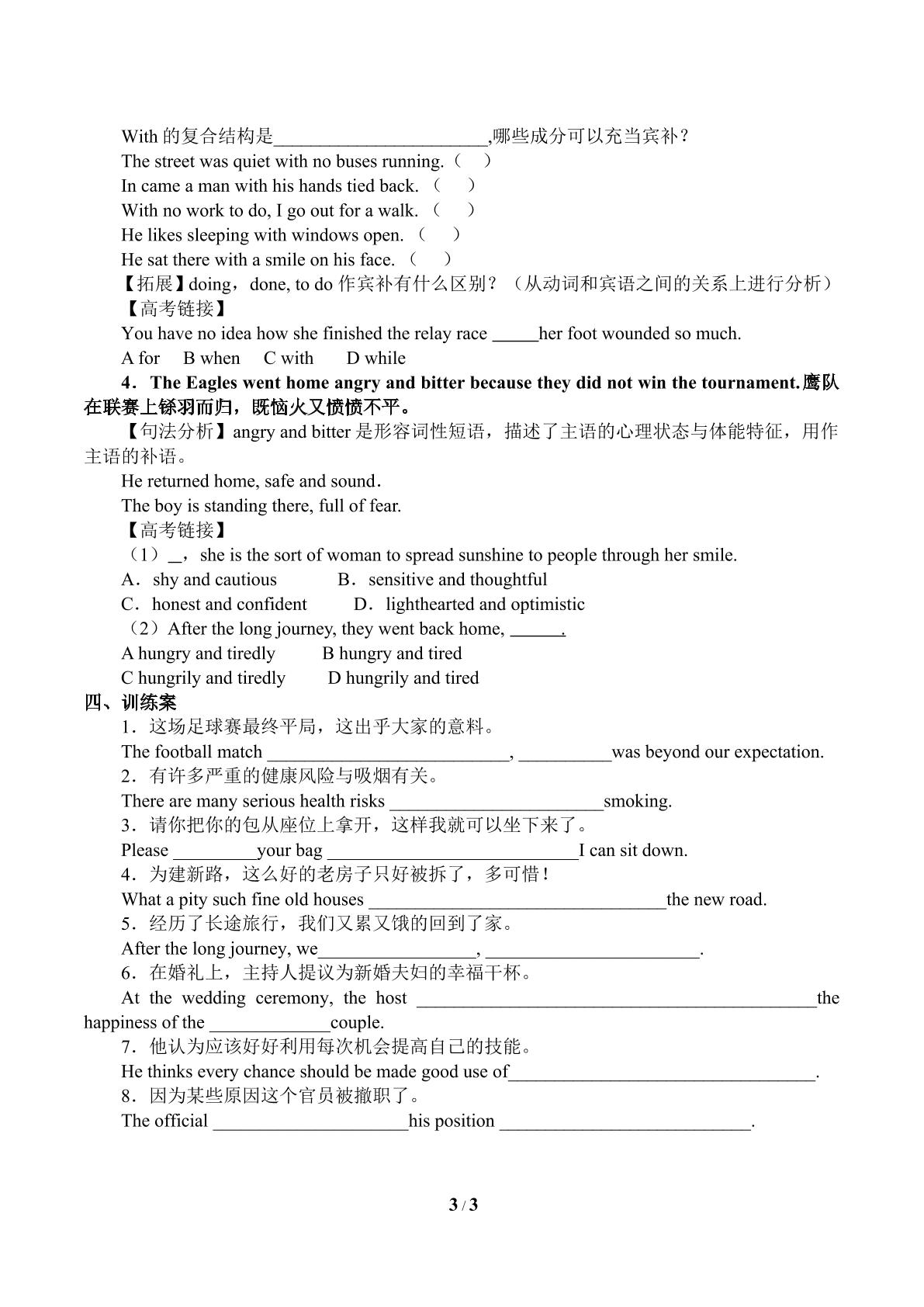 With的复合结构是____,哪些成分可以充当宾补?

The street was quiet with no buses running.（ ）

In came a man with his hands tied back.（ ）

With no work to do, I go out for a walk.（ ）

He likes sleeping with windows open.（ ）

He sat there with a smile on his face.（ ）

【拓展】doing，done, to do作宾补有什么区别?（从动词和宾语之间的关系上进行分析）

【高考链接】

You have no idea how she finished the relay race ____her foot wounded so much.

A for B when C with D while

4．The Eagles went home angry and bitter because they did not win the tournament.鹰队在联赛上铩羽而归，既恼火又愤愤不平。

【句法分析】angry and bitter是形容词性短语，描述了主语的心理状态与体能特征，用作主语的补语。

He returned home, safe and sound.

The boy is standing there, full of fear.

【高考链接】

（1）____，she is the sort of woman to spread sunshine to people through her smile.

A．shy and cautious B．sensitive and thoughtful

C．honest and confident D．lighthearted and optimistic

（2）After the long journey, they went back home, ____.

A hungry and tiredly B hungry and tired

C hungrily and tiredly D hungrily and tired

四、训练案

1．这场足球赛最终平局，这出乎大家的意料。

The football match ____, ____was beyond our expectation.

2．有许多严重的健康风险与吸烟有关。

There are many serious health risks ____smoking.

3．请你把你的包从座位上拿开，这样我就可以坐下来了。

Please ____your bag ____I can sit down.

4．为建新路，这么好的老房子只好被拆了，多可惜!

What a pity such fine old houses ____the new road.

5．经历了长途旅行，我们又累又饿的回到了家。

After the long journey, we____, ____.

6．在婚礼上，主持人提议为新婚夫妇的幸福干杯。

At the wedding ceremony, the host ____the happiness of the ____couple.

7．他认为应该好好利用每次机会提高自己的技能。

He thinks every chance should be made good use of____.

8．因为某些原因这个官员被撤职了。

The official ____his position ____.

3 / 3